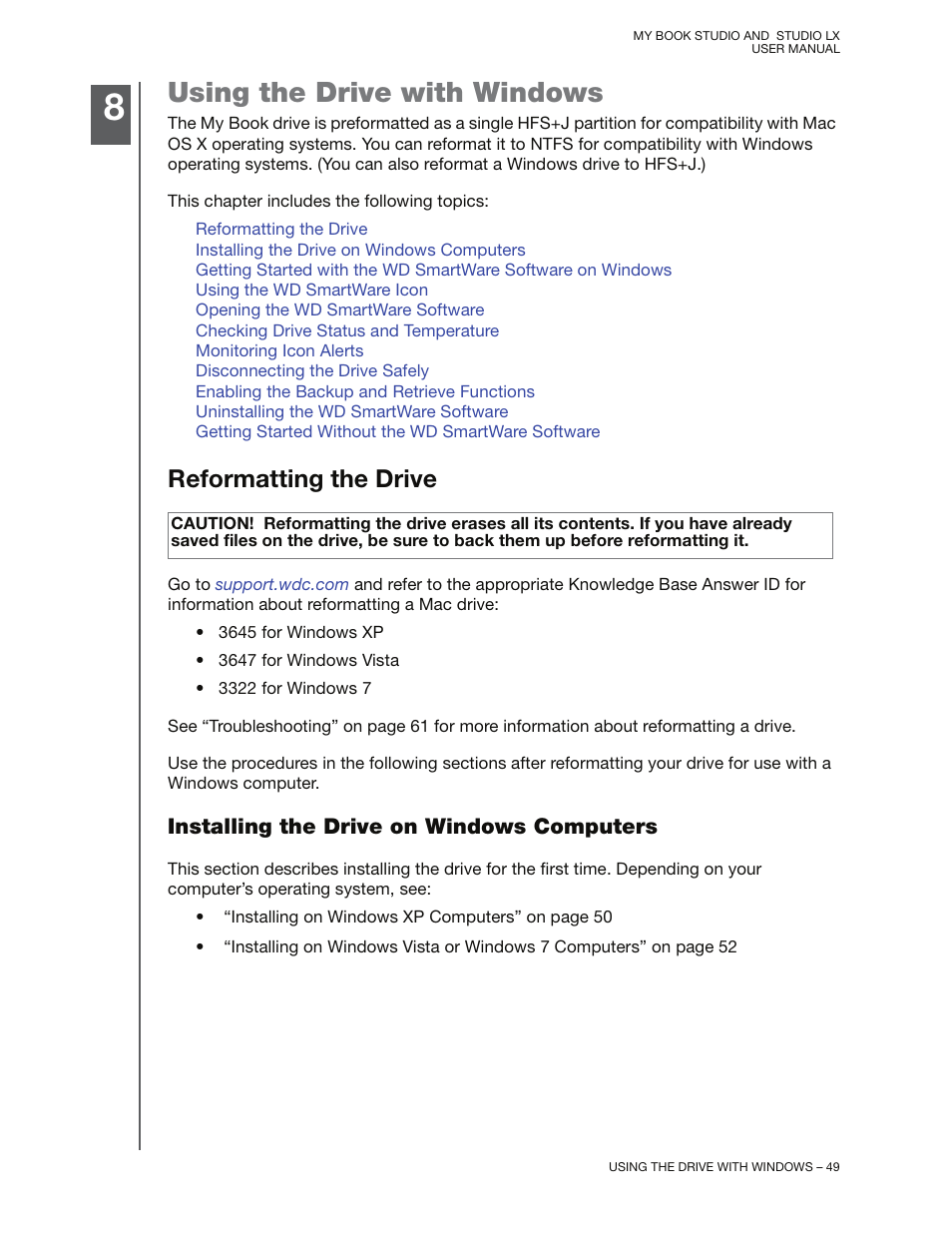 MY BOOK STUDIO AND STUDIO LX
USER MANUAL

8

Using the Drive with Windows

The My Book drive is preformatted as a single HFS+J partition for compatibility with Mac OS X operating systems. You can reformat it to NTFS for compatibility with Windows operating systems. (You can also reformat a Windows drive to HFS+J.)

This chapter includes the following topics:

Reformatting the Drive
Installing the Drive on Windows Computers
Getting Started with the WD SmartWare Software on Windows
Using the WD SmartWare Icon
Opening the WD SmartWare Software
Checking Drive Status and Temperature
Monitoring Icon Alerts
Disconnecting the Drive Safely
Enabling the Backup and Retrieve Functions
Uninstalling the WD SmartWare Software
Getting Started Without the WD SmartWare Software

Reformatting the Drive

CAUTION! Reformatting the drive erases all its contents. If you have already saved files on the drive, be sure to back them up before reformatting it.

Go to support.wdc.com and refer to the appropriate Knowledge Base Answer ID for information about reformatting a Mac drive:

• 3645 for Windows XP

• 3647 for Windows Vista

• 3322 for Windows 7

See “Troubleshooting” on page 61 for more information about reformatting a drive.

Use the procedures in the following sections after reformatting your drive for use with a Windows computer.

Installing the Drive on Windows Computers

This section describes installing the drive for the first time. Depending on your computer’s operating system, see:

• “Installing on Windows XP Computers” on page 50

• “Installing on Windows Vista or Windows 7 Computers” on page 52

USING THE DRIVE WITH WINDOWS – 49